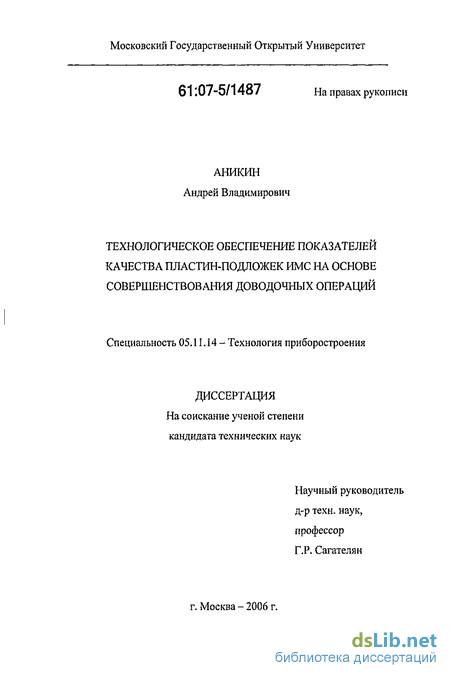 Московский Государственный Открытый Университет

61:07-5/1487

На правах рукописи

АНИКИН
Андрей Владимирович

ТЕХНОЛОГИЧЕСКОЕ ОБЕСПЕЧЕНИЕ ПОКАЗАТЕЛЕЙ КАЧЕСТВА ПЛАСТИН-ПОДЛОЖЕК ИМС НА ОСНОВЕ СОВЕРШЕНСТВОВАНИЯ ДОВОДОЧНЫХ ОПЕРАЦИЙ

Специальность 05.11.14 – Технология приборостроения

ДИССЕРТАЦИЯ
На соискание ученой степени
кандидата технических наук

Научный руководитель
д-р техн. наук,
профессор
Г.Р. Сагателян

г. Москва – 2006 г.

dsLib.net
библиотека диссертаций